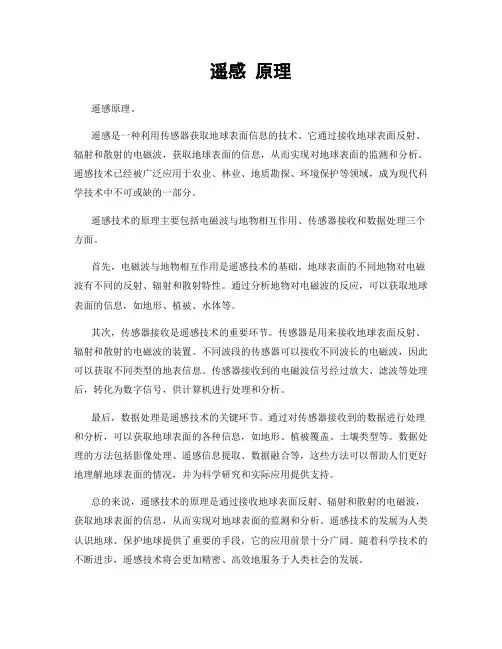 遥感 原理

遥感原理。

遥感是一种利用传感器获取地球表面信息的技术。它通过接收地球表面反射、辐射和散射的电磁波，获取地球表面的信息，从而实现对地球表面的监测和分析。遥感技术已经被广泛应用于农业、林业、地质勘探、环境保护等领域，成为现代科学技术中不可或缺的一部分。

遥感技术的原理主要包括电磁波与地物相互作用、传感器接收和数据处理三个方面。

首先，电磁波与地物相互作用是遥感技术的基础。地球表面的不同地物对电磁波有不同的反射、辐射和散射特性。通过分析地物对电磁波的反应，可以获取地球表面的信息，如地形、植被、水体等。

其次，传感器接收是遥感技术的重要环节。传感器是用来接收地球表面反射、辐射和散射的电磁波的装置。不同波段的传感器可以接收不同波长的电磁波，因此可以获取不同类型的地表信息。传感器接收到的电磁波信号经过放大、滤波等处理后，转化为数字信号，供计算机进行处理和分析。

最后，数据处理是遥感技术的关键环节。通过对传感器接收到的数据进行处理和分析，可以获取地球表面的各种信息，如地形、植被覆盖、土壤类型等。数据处理的方法包括影像处理、遥感信息提取、数据融合等，这些方法可以帮助人们更好地理解地球表面的情况，并为科学研究和实际应用提供支持。

总的来说，遥感技术的原理是通过接收地球表面反射、辐射和散射的电磁波，获取地球表面的信息，从而实现对地球表面的监测和分析。遥感技术的发展为人类认识地球、保护地球提供了重要的手段，它的应用前景十分广阔。随着科学技术的不断进步，遥感技术将会更加精密、高效地服务于人类社会的发展。